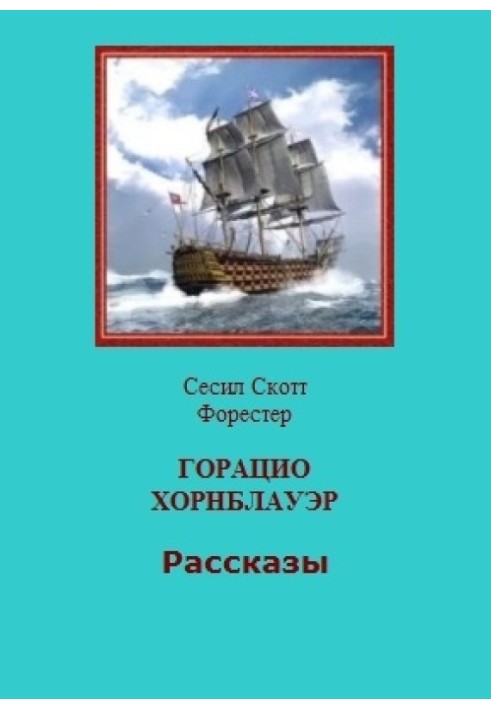 Сесил Скотт
Форестер

ГОРАЦИО
ХОРНБЛАУЭР

Рассказы